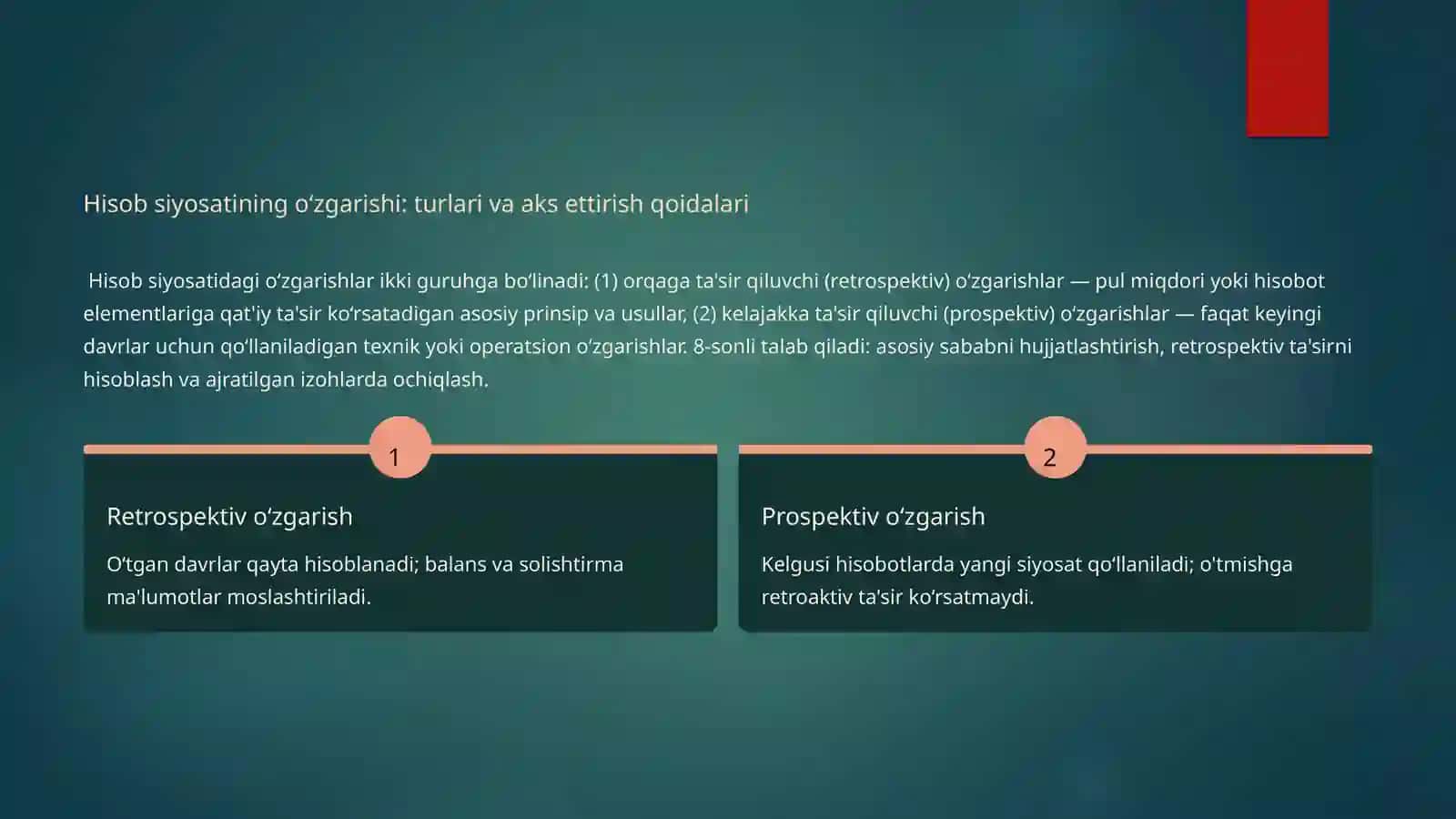 Hisob siyosatining oʻzgarishi: turlari va aks ettirish qoidalari

Hisob siyosatidagi oʻzgarishlar ikki guruhga boʻlinadi: (1) orqaga ta'sir qiluvchi (retrospektiv) oʻzgarishlar — pul miqdori yoki hisobot elementlariga qat'iy ta'sir koʻrsatadigan asosiy prinsip va usullar, (2) kelajakka ta'sir qiluvchi (prospektiv) oʻzgarishlar — faqat keyingi davrlar uchun qoʻllaniladigan texnik yoki operatsion oʻzgarishlar. 8-sonli talab qiladi: asosiy sababni hujjatlashtirish, retrospektiv ta'sirni hisoblash va ajratilgan izohlarda ochiqlash.

1

Retrospektiv oʻzgarish

Oʻtgan davrlar qayta hisoblanadi; balans va solishtirma ma'lumotlar moslashtiriladi.

2

Prospektiv oʻzgarish

Kelgusi hisobotlarda yangi siyosat qoʻllaniladi; o'tmishga retroaktiv ta'sir koʻrsatmaydi.